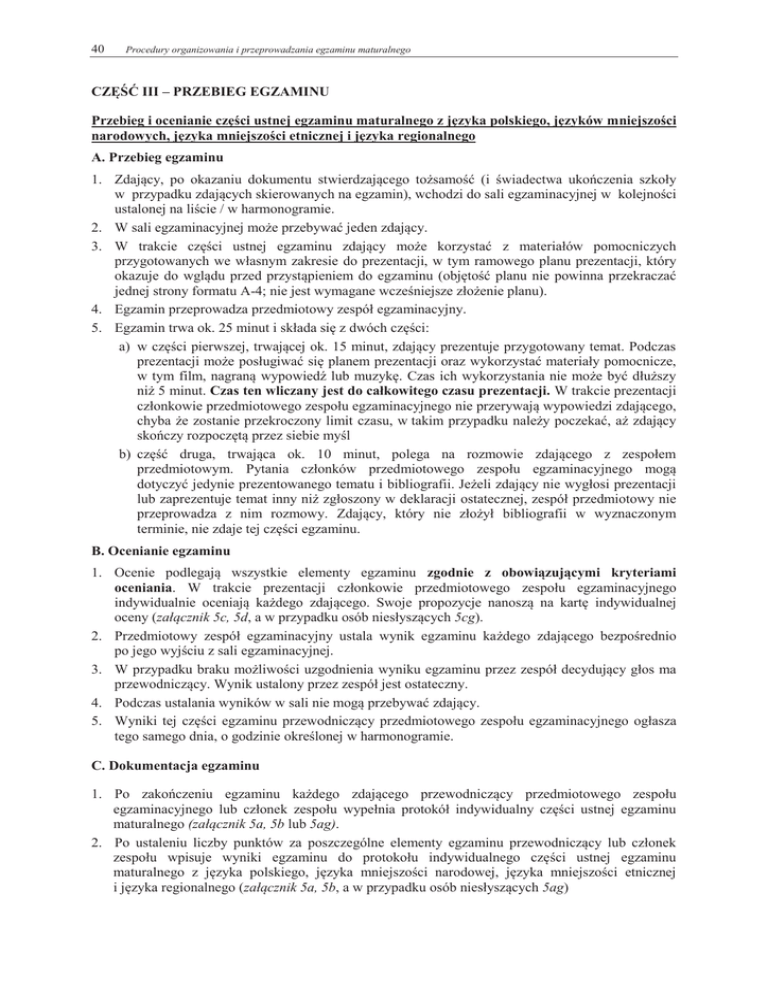 40 Procedury organizowania i przeprowadzania egzaminu maturalnego

CZĘŚĆ III – PRZEBIEG EGZAMINU

Przebieg i ocenianie części ustnej egzaminu maturalnego z języka polskiego, języków mniejszości narodowych, języka mniejszości etnicznej i języka regionalnego

A. Przebieg egzaminu

1. Zdający, po okazaniu dokumentu stwierdzającego tożsamość (i świadectwa ukończenia szkoły w przypadku zdających skierowanych na egzamin), wchodzi do sali egzaminacyjnej w kolejności ustalonej na liście / w harmonogramie.
2. W sali egzaminacyjnej może przebywać jeden zdający.
3. W trakcie części ustnej egzaminu zdający może korzystać z materiałów pomocniczych przygotowanych we własnym zakresie do prezentacji, w tym ramowego planu prezentacji, który okazuje do wglądu przed przystąpieniem do egzaminu (objętość planu nie powinna przekraczać jednej strony formatu A-4; nie jest wymagane wcześniejsze złożenie planu).
4. Egzamin przeprowadza przedmiotowy zespół egzaminacyjny.
5. Egzamin trwa ok. 25 minut i składa się z dwóch części:
a) w części pierwszej, trwającej ok. 15 minut, zdający prezentuje przygotowany temat. Podczas prezentacji może posługiwać się planem prezentacji oraz wykorzystać materiały pomocnicze, w tym film, nagraną wypowiedź lub muzykę. Czas ich wykorzystania nie może być dłuższy niż 5 minut. Czas ten wliczany jest do całkowitego czasu prezentacji. W trakcie prezentacji członkowie przedmiotowego zespołu egzaminacyjnego nie przerywają wypowiedzi zdającego, chyba że zostanie przekroczony limit czasu, w takim przypadku należy poczekać, aż zdający skończy rozpoczętą przez siebie myśl
b) część druga, trwająca ok. 10 minut, polega na rozmowie zdającego z zespołem przedmiotowym. Pytania członków przedmiotowego zespołu egzaminacyjnego mogą dotyczyć jedynie prezentowanego tematu i bibliografii. Jeżeli zdający nie wygłosi prezentacji lub zaprezentuje temat inny niż zgłoszony w deklaracji ostatecznej, zespół przedmiotowy nie przeprowadza z nim rozmowy. Zdający, który nie złożył bibliografii w wyznaczonym terminie, nie zdaje tej części egzaminu.

B. Ocenianie egzaminu

1. Ocenie podlegają wszystkie elementy egzaminu zgodnie z obowiązującymi kryteriami oceniania. W trakcie prezentacji członkowie przedmiotowego zespołu egzaminacyjnego indywidualnie oceniają każdego zdającego. Swoje propozycje nanoszą na kartę indywidualnej oceny (załącznik 5c, 5d, a w przypadku osób niesłyszących 5cg).
2. Przedmiotowy zespół egzaminacyjny ustala wynik egzaminu każdego zdającego bezpośrednio po jego wyjściu z sali egzaminacyjnej.
3. W przypadku braku możliwości uzgodnienia wyniku egzaminu przez zespół decydujący głos ma przewodniczący. Wynik ustalony przez zespół jest ostateczny.
4. Podczas ustalania wyników w sali nie mogą przebywać zdający.
5. Wyniki tej części egzaminu przewodniczący przedmiotowego zespołu egzaminacyjnego ogłasza tego samego dnia, o godzinie określonej w harmonogramie.

C. Dokumentacja egzaminu

1. Po zakończeniu egzaminu każdego zdającego przewodniczący przedmiotowego zespołu egzaminacyjnego lub członek zespołu wypełnia protokół indywidualny części ustnej egzaminu maturalnego (załącznik 5a, 5b lub 5ag).
2. Po ustaleniu liczby punktów za poszczególne elementy egzaminu przewodniczący lub członek zespołu wpisuje wyniki egzaminu do protokołu indywidualnego części ustnej egzaminu maturalnego z języka polskiego, języka mniejszości narodowej, języka mniejszości etnicznej i języka regionalnego (załącznik 5a, 5b, a w przypadku osób niesłyszących 5ag)